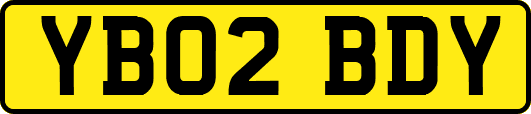 YB02 BDY